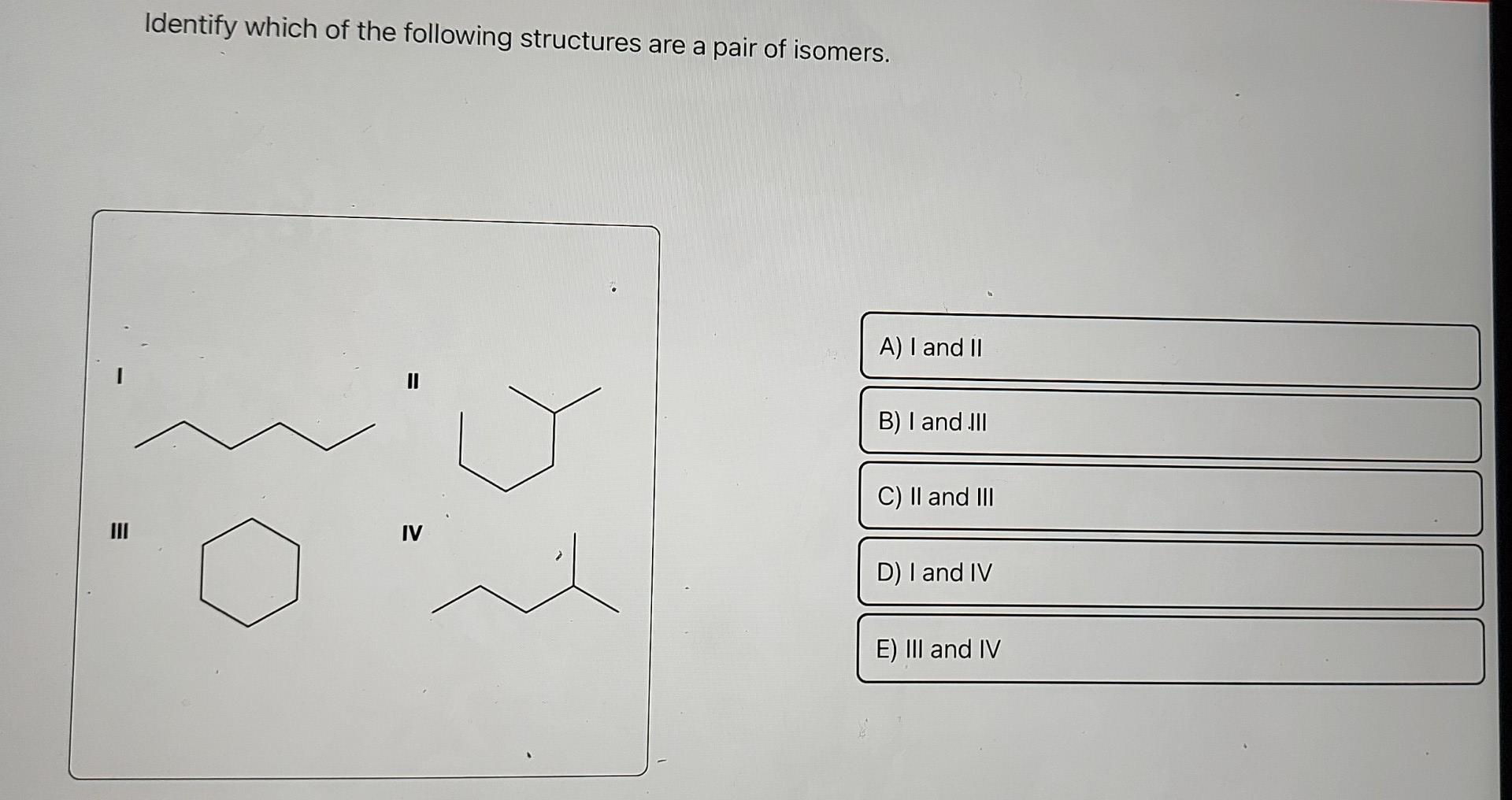 Identify which of the following structures are a pair of isomers.

I

II

III

IV

A) I and II

B) I and III

C) II and III

D) I and IV

E) III and IV